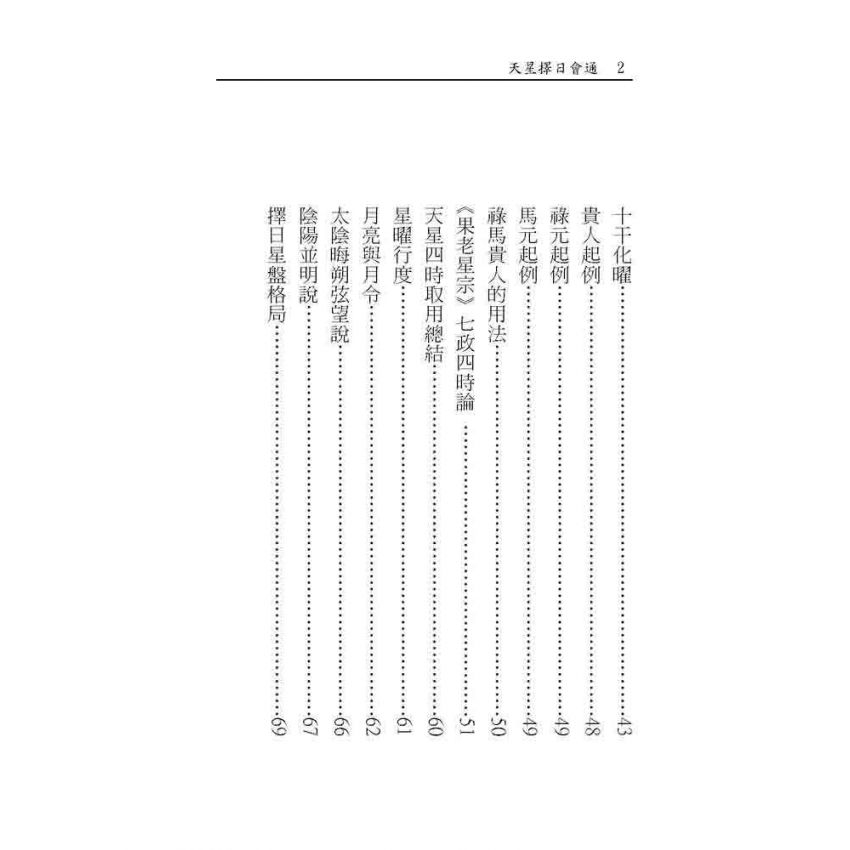 天星擇日會通　2

十干化曜……43
貴人起例……48
祿元起例……49
馬元起例……49
祿馬貴人的用法……50
《果老星宗》七政四時論……51
天星四時取用總結……60
星曜行度……61
月亮與月令……62
太陰晦朔弦望說……66
陰陽並明說……67
擇日星盤格局……69